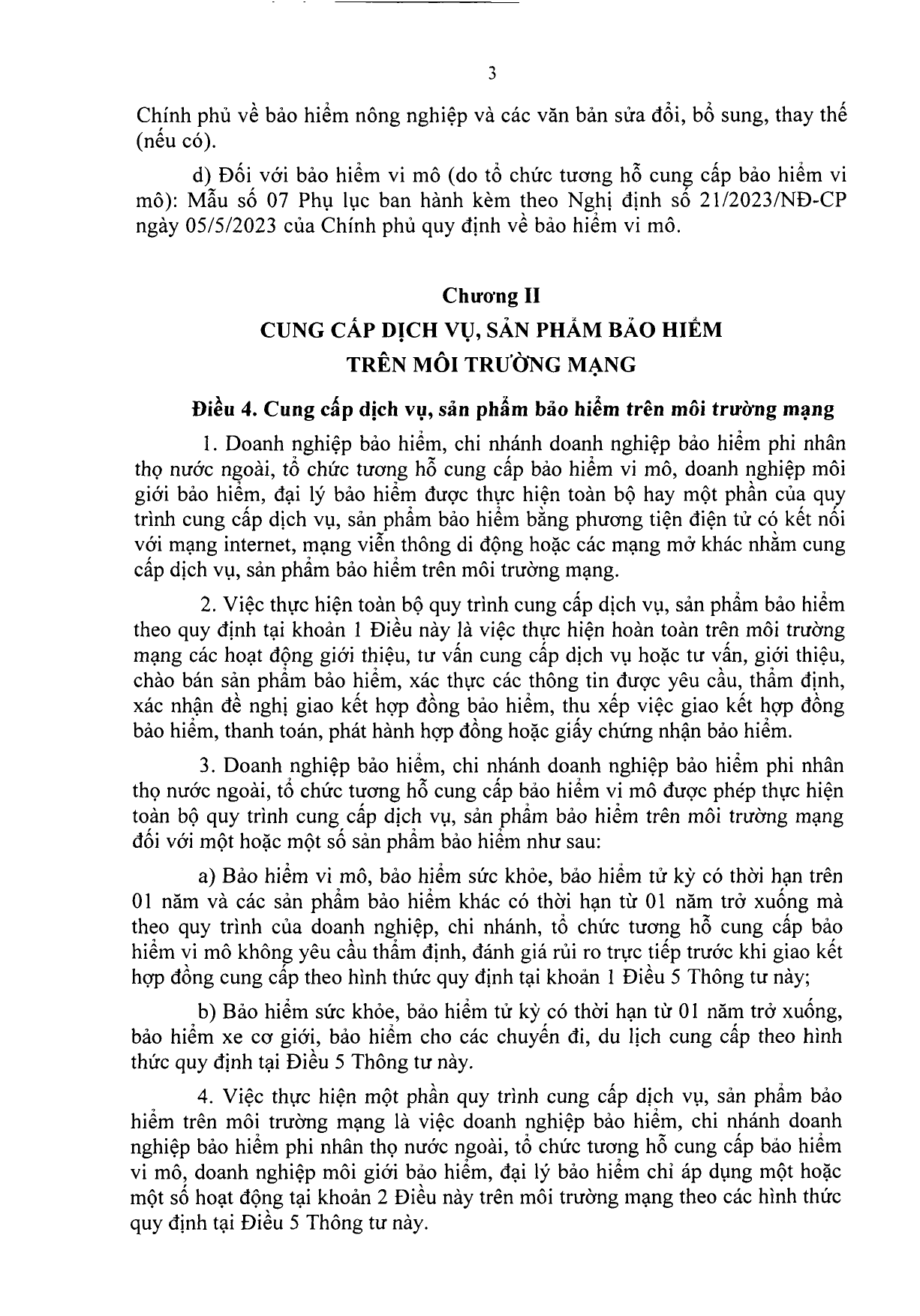 3

Chính phủ về bảo hiểm nông nghiệp và các văn bản sửa đổi, bổ sung, thay thế (nếu có).

d) Đối với bảo hiểm vi mô (do tổ chức tương hỗ cung cấp bảo hiểm vi mô): Mẫu số 07 Phụ lục ban hành kèm theo Nghị định số 21/2023/NĐ-CP ngày 05/5/2023 của Chính phủ quy định về bảo hiểm vi mô.

Chương II
CUNG CẤP DỊCH VỤ, SẢN PHẨM BẢO HIỂM
TRÊN MÔI TRƯỜNG MẠNG

Điều 4. Cung cấp dịch vụ, sản phẩm bảo hiểm trên môi trường mạng

1. Doanh nghiệp bảo hiểm, chi nhánh doanh nghiệp bảo hiểm phi nhân thọ nước ngoài, tổ chức tương hỗ cung cấp bảo hiểm vi mô, doanh nghiệp môi giới bảo hiểm, đại lý bảo hiểm được thực hiện toàn bộ hay một phần của quy trình cung cấp dịch vụ, sản phẩm bảo hiểm bằng phương tiện điện tử có kết nối với mạng internet, mạng viễn thông di động hoặc các mạng mở khác nhằm cung cấp dịch vụ, sản phẩm bảo hiểm trên môi trường mạng.

2. Việc thực hiện toàn bộ quy trình cung cấp dịch vụ, sản phẩm bảo hiểm theo quy định tại khoản 1 Điều này là việc thực hiện hoàn toàn trên môi trường mạng các hoạt động giới thiệu, tư vấn cung cấp dịch vụ hoặc tư vấn, giới thiệu, chào bán sản phẩm bảo hiểm, xác thực các thông tin được yêu cầu, thẩm định, xác nhận đề nghị giao kết hợp đồng bảo hiểm, thu xếp việc giao kết hợp đồng bảo hiểm, thanh toán, phát hành hợp đồng hoặc giấy chứng nhận bảo hiểm.

3. Doanh nghiệp bảo hiểm, chi nhánh doanh nghiệp bảo hiểm phi nhân thọ nước ngoài, tổ chức tương hỗ cung cấp bảo hiểm vi mô được phép thực hiện toàn bộ quy trình cung cấp dịch vụ, sản phẩm bảo hiểm trên môi trường mạng đối với một hoặc một số sản phẩm bảo hiểm như sau:

a) Bảo hiểm vi mô, bảo hiểm sức khỏe, bảo hiểm tử kỳ có thời hạn trên 01 năm và các sản phẩm bảo hiểm khác có thời hạn từ 01 năm trở xuống mà theo quy trình của doanh nghiệp, chi nhánh, tổ chức tương hỗ cung cấp bảo hiểm vi mô không yêu cầu thẩm định, đánh giá rủi ro trực tiếp trước khi giao kết hợp đồng cung cấp theo hình thức quy định tại khoản 1 Điều 5 Thông tư này;

b) Bảo hiểm sức khỏe, bảo hiểm tử kỳ có thời hạn từ 01 năm trở xuống, bảo hiểm xe cơ giới, bảo hiểm cho các chuyến đi, du lịch cung cấp theo hình thức quy định tại Điều 5 Thông tư này.

4. Việc thực hiện một phần quy trình cung cấp dịch vụ, sản phẩm bảo hiểm trên môi trường mạng là việc doanh nghiệp bảo hiểm, chi nhánh doanh nghiệp bảo hiểm phi nhân thọ nước ngoài, tổ chức tương hỗ cung cấp bảo hiểm vi mô, doanh nghiệp môi giới bảo hiểm, đại lý bảo hiểm chỉ áp dụng một hoặc một số hoạt động tại khoản 2 Điều này trên môi trường mạng theo các hình thức quy định tại Điều 5 Thông tư này.